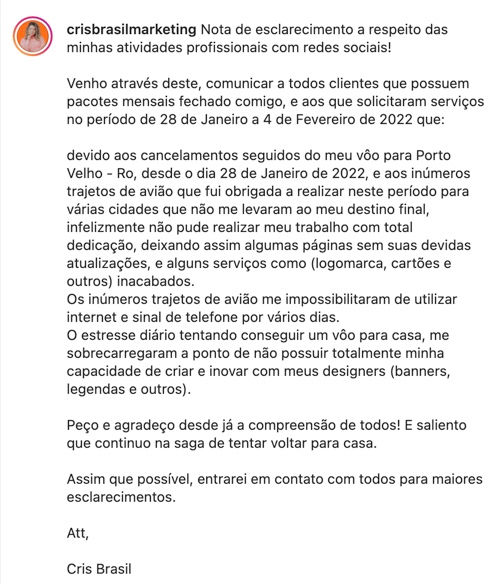 crisbrasilmarketing Nota de esclarecimento a respeito das minhas atividades profissionais com redes sociais!

Venho através deste, comunicar a todos clientes que possuem pacotes mensais fechado comigo, e aos que solicitaram serviços no período de 28 de Janeiro a 4 de Fevereiro de 2022 que:

devido aos cancelamentos seguidos do meu vôo para Porto Velho - Ro, desde o dia 28 de Janeiro de 2022, e aos inúmeros trajetos de avião que fui obrigada a realizar neste período para várias cidades que não me levaram ao meu destino final, infelizmente não pude realizar meu trabalho com total dedicação, deixando assim algumas páginas sem suas devidas atualizações, e alguns serviços como (logomarca, cartões e outros) inacabados.
Os inúmeros trajetos de avião me impossibilitaram de utilizar internet e sinal de telefone por vários dias.
O estresse diário tentando conseguir um vôo para casa, me sobrecarregaram a ponto de não possuir totalmente minha capacidade de criar e inovar com meus designers (banners, legendas e outros).

Peço e agradeço desde já a compreensão de todos! E saliento que continuo na saga de tentar voltar para casa.

Assim que possível, entrarei em contato com todos para maiores esclarecimentos.

Att,

Cris Brasil